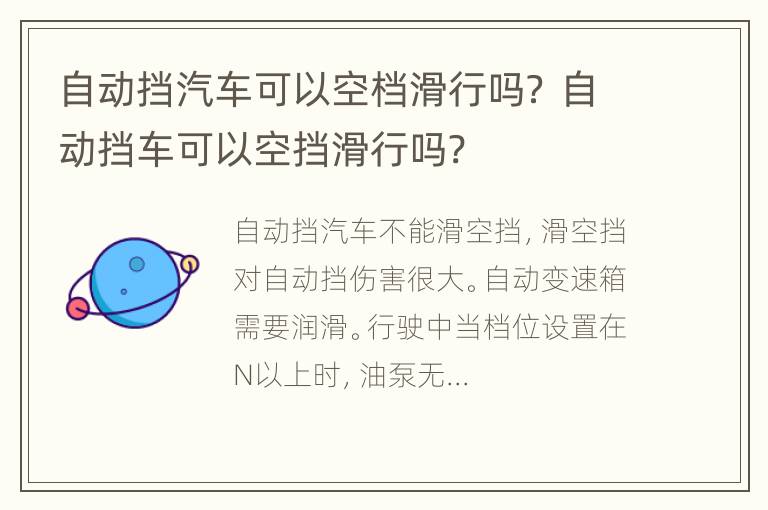 自动挡汽车可以空档滑行吗？自动挡车可以空挡滑行吗？

自动挡汽车不能滑空挡，滑空挡对自动挡伤害很大。自动变速箱需要润滑。行驶中当档位设置在N以上时，油泵无...